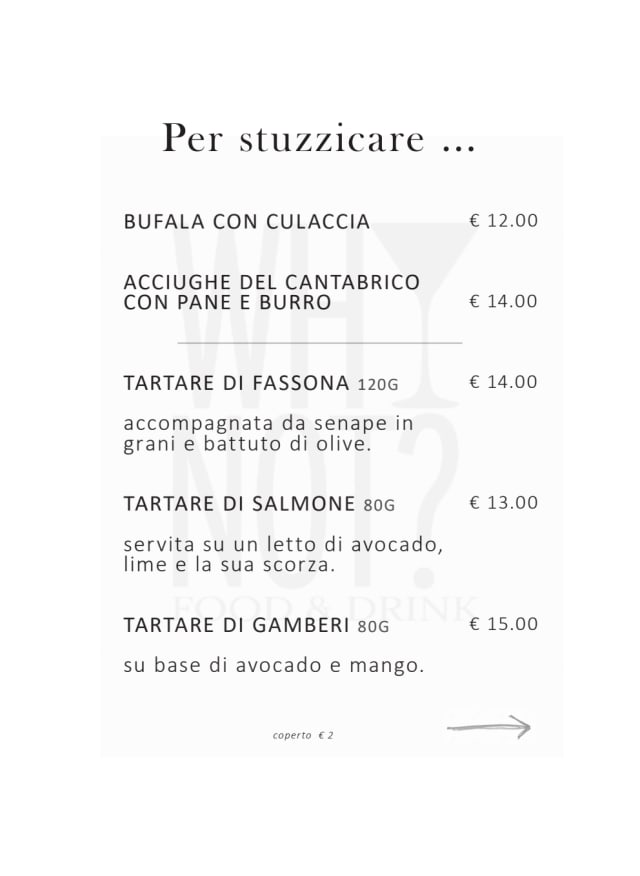 Per stuzzicare ...

BUFALA CON CULACCIA € 12.00

ACCIUGHE DEL CANTABRICO CON PANE E BURRO € 14.00

TARTARE DI FASSONA 120G € 14.00

accompagnata da senape in grani e battuto di olive.

TARTARE DI SALMONE 80G € 13.00

servita su un letto di avocado, lime e la sua scorza.

TARTARE DI GAMBERI 80G € 15.00

su base di avocado e mango.

WHY NOT? FOOD & DRINK

coperto € 2